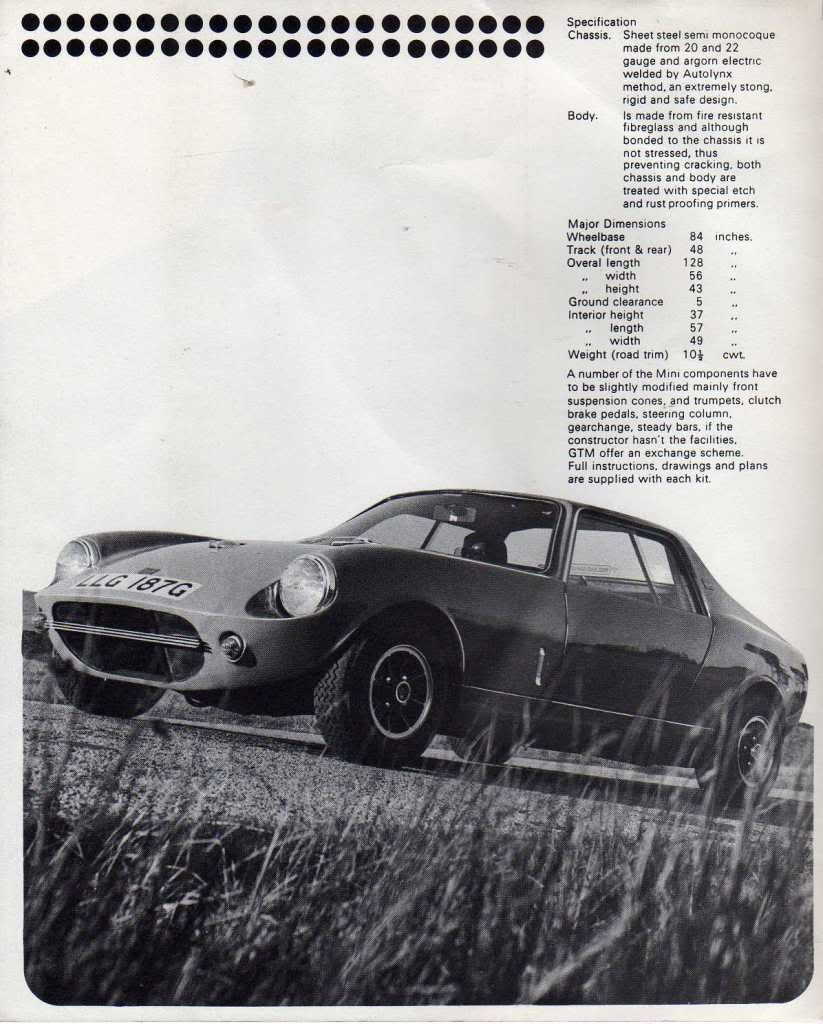 Specification
Chassis. Sheet steel semi monocoque made from 20 and 22 gauge and argorn electric welded by Autolynx method, an extremely stong, rigid and safe design.
Body. Is made from fire resistant fibreglass and although bonded to the chassis it is not stressed, thus preventing cracking, both chassis and body are treated with special etch and rust proofing primers.

Major Dimensions

| | | |
|---|---|---|
| Wheelbase | 84 | inches. |
| Track (front & rear) | 48 | ,, |
| Overal length | 128 | ,, |
| ,, width | 56 | ,, |
| ,, height | 43 | ,, |
| Ground clearance | 5 | ,, |
| Interior height | 37 | ,, |
| ,, length | 57 | ,, |
| ,, width | 49 | ,, |
| Weight (road trim) | $10\frac{1}{2}$ | cwt. |

A number of the Mini components have to be slightly modified mainly front suspension cones, and trumpets, clutch brake pedals, steering column, gearchange, steady bars, if the constructor hasn't the facilities, GTM offer an exchange scheme. Full instructions, drawings and plans are supplied with each kit.

LLG 187G